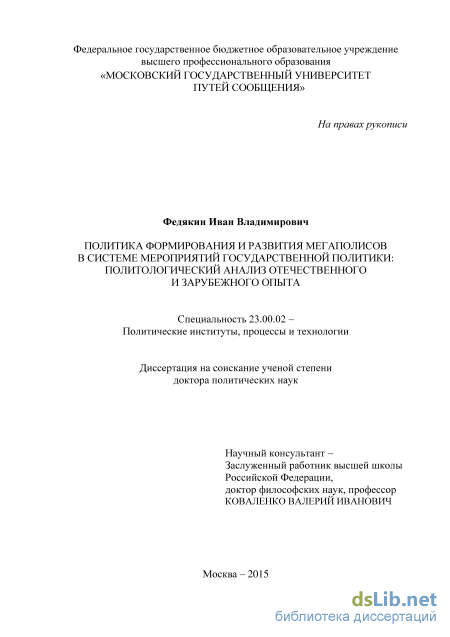 Федеральное государственное бюджетное образовательное учреждение высшего профессионального образования
«МОСКОВСКИЙ ГОСУДАРСТВЕННЫЙ УНИВЕРСИТЕТ ПУТЕЙ СООБЩЕНИЯ»

На правах рукописи

Федякин Иван Владимирович

ПОЛИТИКА ФОРМИРОВАНИЯ И РАЗВИТИЯ МЕГАПОЛИСОВ В СИСТЕМЕ МЕРОПРИЯТИЙ ГОСУДАРСТВЕННОЙ ПОЛИТИКИ: ПОЛИТОЛОГИЧЕСКИЙ АНАЛИЗ ОТЕЧЕСТВЕННОГО И ЗАРУБЕЖНОГО ОПЫТА

Специальность 23.00.02 –
Политические институты, процессы и технологии

Диссертация на соискание ученой степени
доктора политических наук

Научный консультант –
Заслуженный работник высшей школы Российской Федерации,
доктор философских наук, профессор
КОВАЛЕНКО ВАЛЕРИЙ ИВАНОВИЧ

Москва – 2015

dsLib.net
библиотека диссертаций